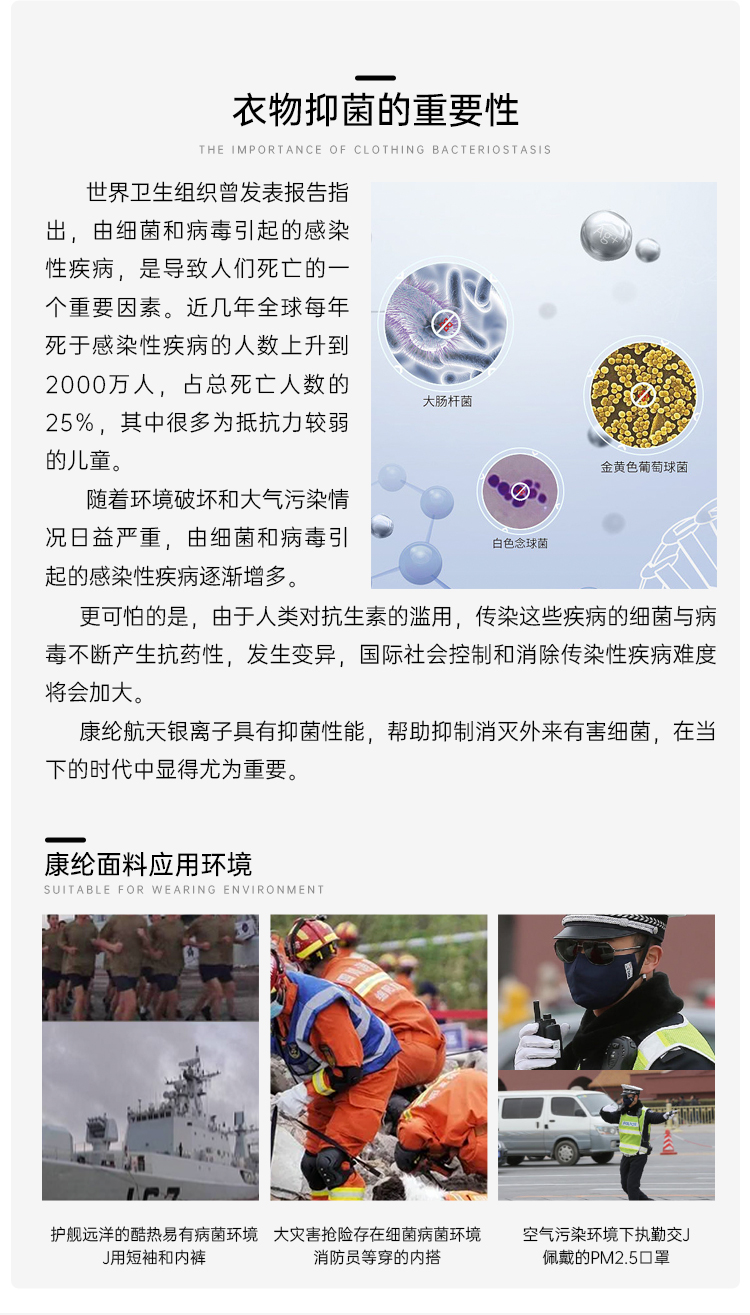 衣物抑菌的重要性

THE IMPORTANCE OF CLOTHING BACTERIOSTASIS

世界卫生组织曾发表报告指出，由细菌和病毒引起的感染性疾病，是导致人们死亡的一个重要因素。近几年全球每年死于感染性疾病的人数上升到2000万人，占总死亡人数的25%，其中很多为抵抗力较弱的儿童。

随着环境破坏和大气污染情况日益严重，由细菌和病毒引起的感染性疾病逐渐增多。

大肠杆菌

金黄色葡萄球菌

白色念球菌

更可怕的是，由于人类对抗生素的滥用，传染这些疾病的细菌与病毒不断产生抗药性，发生变异，国际社会控制和消除传染性疾病难度将会加大。

康纶航天银离子具有抑菌性能，帮助抑制消灭外来有害细菌，在当下的时代中显得尤为重要。

康纶面料应用环境

SUITABLE FOR WEARING ENVIRONMENT

护舰远洋的酷热易有病菌环境J用短袖和内裤

大灾害抢险存在细菌病菌环境消防员等穿的内搭

空气污染环境下执勤交J佩戴的PM2.5口罩